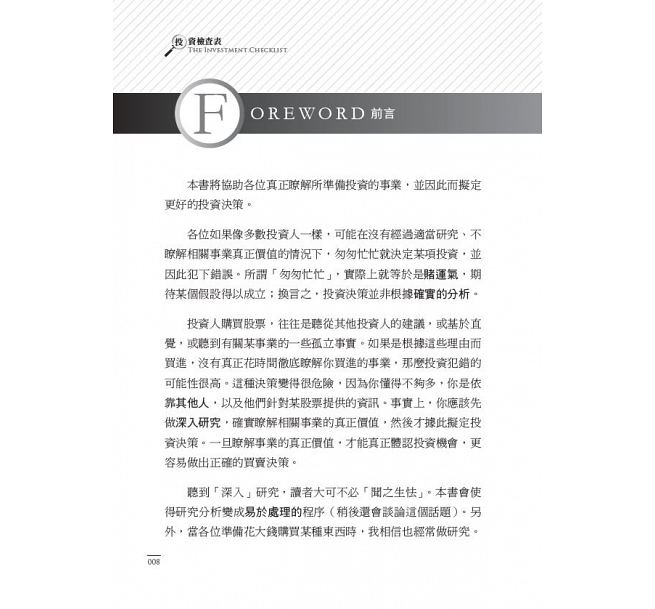 投資檢查表
THE INVESTMENT CHECKLIST

FOREWORD 前言

本書將協助各位真正瞭解所準備投資的事業，並因此而擬定更好的投資決策。

各位如果像多數投資人一樣，可能在沒有經過適當研究、不瞭解相關事業真正價值的情況下，匆匆忙忙就決定某項投資，並因此犯下錯誤。所謂「匆匆忙忙」，實際上就等於是賭運氣，期待某個假設得以成立；換言之，投資決策並非根據確實的分析。

投資人購買股票，往往是聽從其他投資人的建議，或基於直覺，或聽到有關某事業的一些孤立事實。如果是根據這些理由而買進，沒有真正花時間徹底瞭解你買進的事業，那麼投資犯錯的可能性很高。這種決策變得很危險，因為你懂得不夠多，你是依靠其他人，以及他們針對某股票提供的資訊。事實上，你應該先做深入研究，確實瞭解相關事業的真正價值，然後才據此擬定投資決策。一旦瞭解事業的真正價值，才能真正體認投資機會，更容易做出正確的買賣決策。

聽到「深入」研究，讀者大可不必「聞之生怯」。本書會使得研究分析變成易於處理的程序（稍後還會談論這個話題）。另外，當各位準備花大錢購買某種東西時，我相信也經常做研究。

008